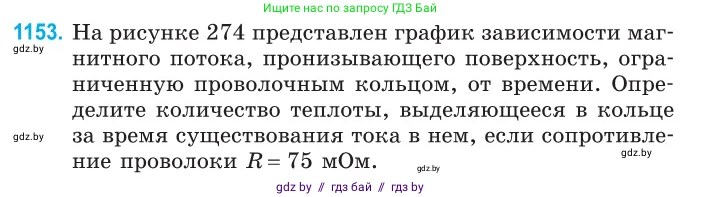 Ищите нас по запросу ГДЗ Бай

1153. На рисунке 274 представлен график зависимости магнитного потока, пронизывающего поверхность, ограниченную проволочным кольцом, от времени. Определите количество теплоты, выделяющееся в кольце за время существования тока в нем, если сопротивление проволоки $R = 75$ мОм.

gdz.by

gdz.by

gdz.by

gdz.by

gdz by // гдз бай // гдз by